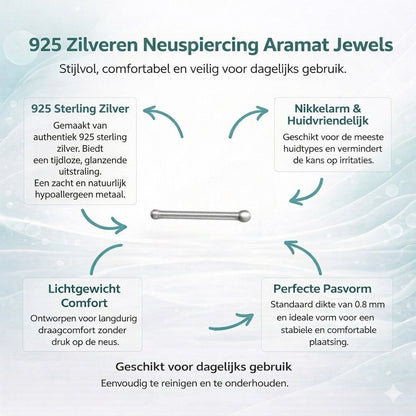 925 Zilveren Neuspiercing Aramat Jewels

Stijlvol, comfortabel en veilig voor dagelijks gebruik.

925 Sterling Zilver

Gemaakt van authentiek 925 sterling zilver. Biedt een tijdloze, glanzende uitstraling. Een zacht en natuurlijk hypoallergeen metaal.

Nikkelarm & Huidvriendelijk

Geschikt voor de meeste huidtypes en vermindert de kans op irritaties.

Lichtgewicht Comfort

Ontworpen voor langdurig draagcomfort zonder druk op de neus.

Perfecte Pasvorm

Standaard dikte van 0.8 mm en ideale vorm voor een stabiele en comfortable plaatsing.

Geschikt voor dagelijks gebruik

Eenvoudig te reinigen en te onderhouden.